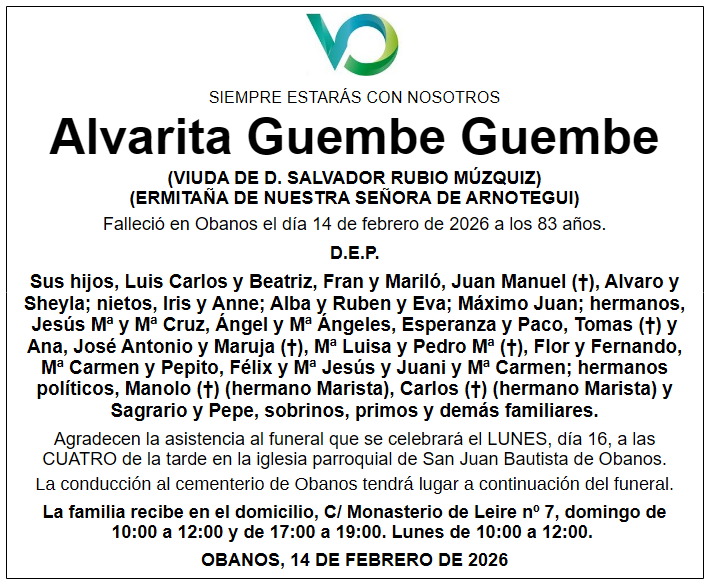 SIEMPRE ESTARÁS CON NOSOTROS

Alvarita Guembe Guembe

(VIUDA DE D. SALVADOR RUBIO MÚZQUIZ)
(ERMITAÑA DE NUESTRA SEÑORA DE ARNOTEGUI)

Falleció en Obanos el día 14 de febrero de 2026 a los 83 años.

D.E.P.

Sus hijos, Luis Carlos y Beatriz, Fran y Mariló, Juan Manuel (†), Alvaro y Sheyla; nietos, Iris y Anne; Alba y Ruben y Eva; Máximo Juan; hermanos, Jesús Mª y Mª Cruz, Ángel y Mª Ángeles, Esperanza y Paco, Tomas (†) y Ana, José Antonio y Maruja (†), Mª Luisa y Pedro Mª (†), Flor y Fernando, Mª Carmen y Pepito, Félix y Mª Jesús y Juani y Mª Carmen; hermanos políticos, Manolo (†) (hermano Marista), Carlos (†) (hermano Marista) y Sagrario y Pepe, sobrinos, primos y demás familiares.

Agradecen la asistencia al funeral que se celebrará el LUNES, día 16, a las CUATRO de la tarde en la iglesia parroquial de San Juan Bautista de Obanos.

La conducción al cementerio de Obanos tendrá lugar a continuación del funeral.

La familia recibe en el domicilio, C/ Monasterio de Leire nº 7, domingo de 10:00 a 12:00 y de 17:00 a 19:00. Lunes de 10:00 a 12:00.

OBANOS, 14 DE FEBRERO DE 2026